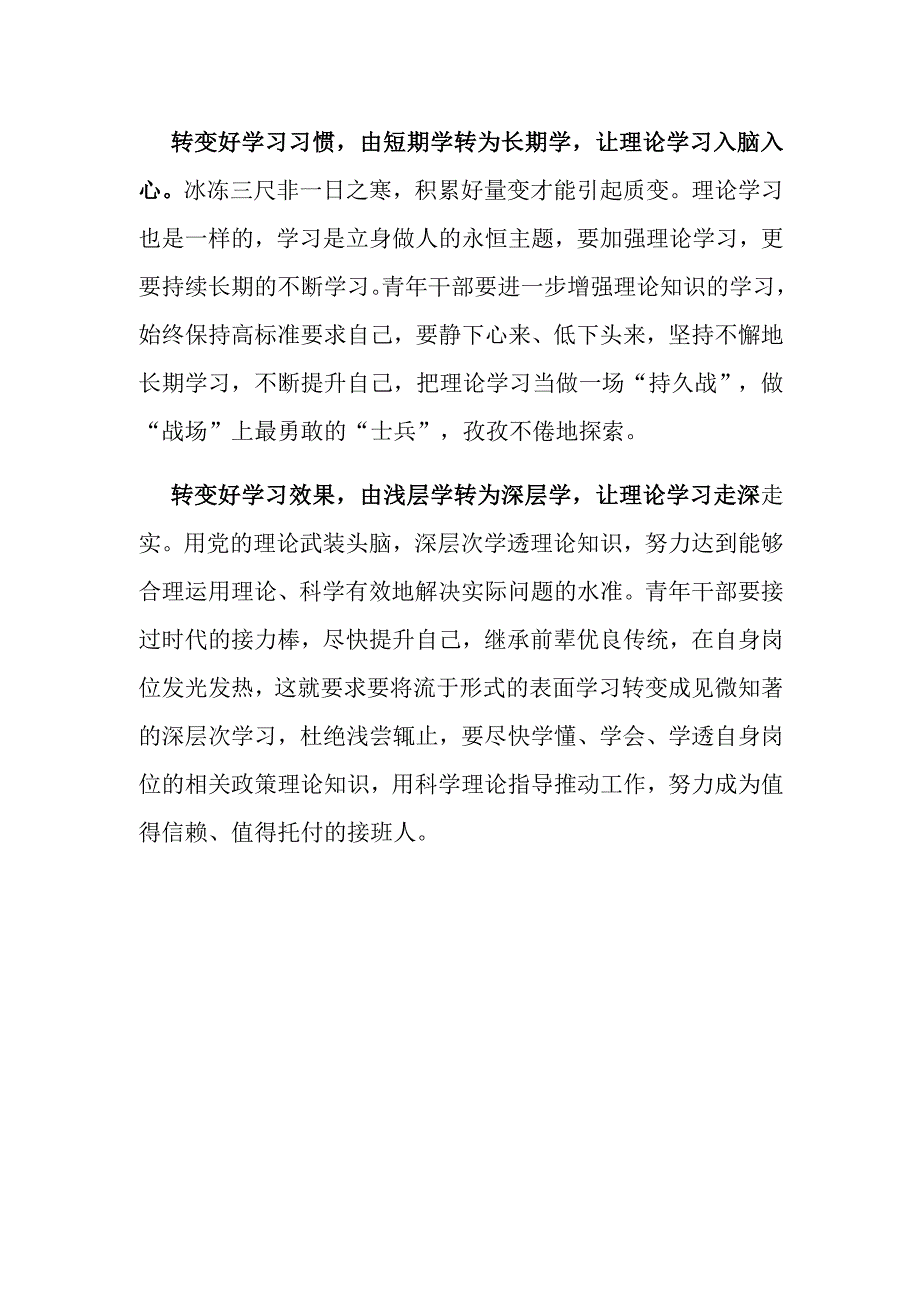 转变好学习习惯，由短期学转为长期学，让理论学习入脑入心。冰冻三尺非一日之寒，积累好量变才能引起质变。理论学习也是一样的，学习是立身做人的永恒主题，要加强理论学习，更要持续长期的不断学习。青年干部要进一步增强理论知识的学习，始终保持高标准要求自己，要静下心来、低下头来，坚持不懈地长期学习，不断提升自己，把理论学习当做一场“持久战”，做“战场”上最勇敢的“士兵”，孜孜不倦地探索。

转变好学习效果，由浅层学转为深层学，让理论学习走深走实。用党的理论武装头脑，深层次学透理论知识，努力达到能够合理运用理论、科学有效地解决实际问题的水准。青年干部要接过时代的接力棒，尽快提升自己，继承前辈优良传统，在自身岗位发光发热，这就要求要将流于形式的表面学习转变成见微知著的深层次学习，杜绝浅尝辄止，要尽快学懂、学会、学透自身岗位的相关政策理论知识，用科学理论指导推动工作，努力成为值得信赖、值得托付的接班人。